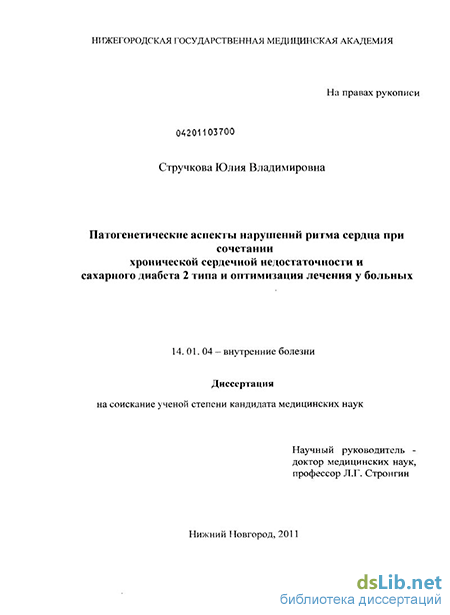 НИЖЕГОРОДСКАЯ ГОСУДАРСТВЕННАЯ МЕДИЦИНСКАЯ АКАДЕМИЯ

На правах рукописи

04201103700

Стручкова Юлия Владимировна

Патогенетические аспекты нарушений ритма сердца при сочетании хронической сердечной недостаточности и сахарного диабета 2 типа и оптимизация лечения у больных

14. 01. 04 – внутренние болезни

Диссертация

на соискание ученой степени кандидата медицинских наук

Научный руководитель - доктор медицинских наук, профессор Л.Г. Стронгин

Нижний Новгород, 2011

dsLib.net
библиотека диссертаций